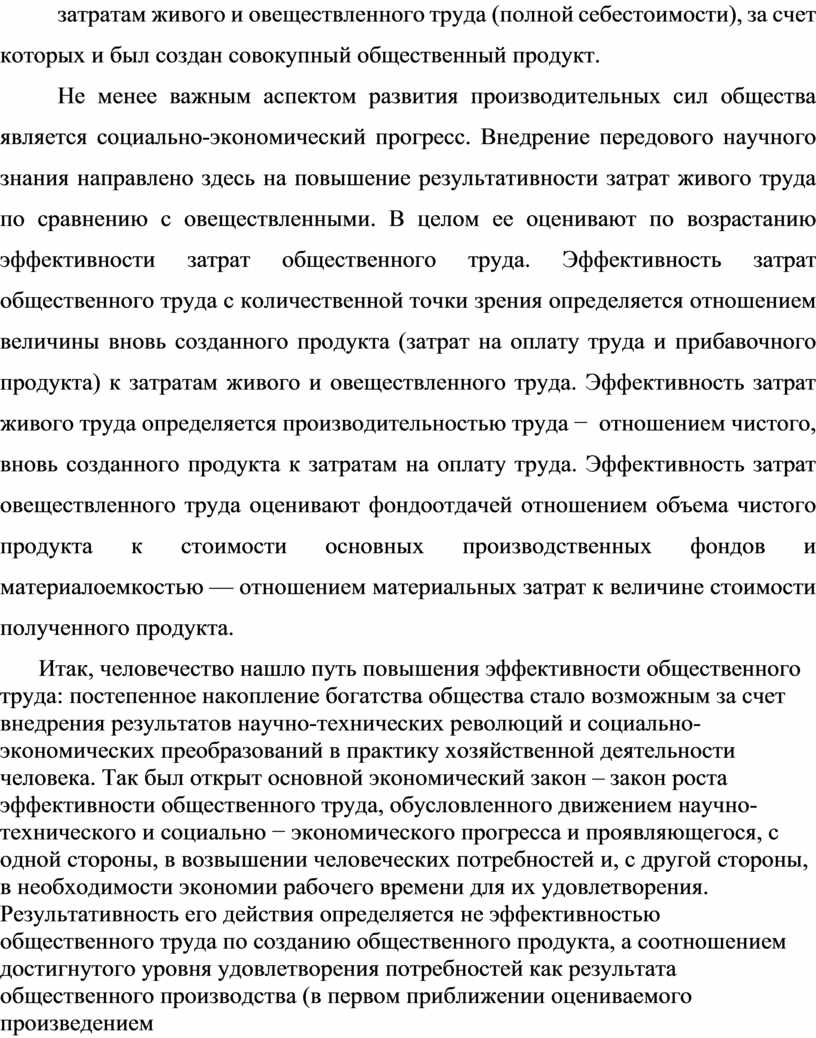 затратам живого и овеществленного труда (полной себестоимости), за счет которых и был создан совокупный общественный продукт.

Не менее важным аспектом развития производительных сил общества является социально-экономический прогресс. Внедрение передового научного знания направлено здесь на повышение результативности затрат живого труда по сравнению с овеществленными. В целом ее оценивают по возрастанию эффективности затрат общественного труда. Эффективность затрат общественного труда с количественной точки зрения определяется отношением величины вновь созданного продукта (затрат на оплату труда и прибавочного продукта) к затратам живого и овеществленного труда. Эффективность затрат живого труда определяется производительностью труда − отношением чистого, вновь созданного продукта к затратам на оплату труда. Эффективность затрат овеществленного труда оценивают фондоотдачей отношением объема чистого продукта к стоимости основных производственных фондов и материалоемкостью — отношением материальных затрат к величине стоимости полученного продукта.

Итак, человечество нашло путь повышения эффективности общественного труда: постепенное накопление богатства общества стало возможным за счет внедрения результатов научно-технических революций и социально-экономических преобразований в практику хозяйственной деятельности человека. Так был открыт основной экономический закон – закон роста эффективности общественного труда, обусловленного движением научно-технического и социально − экономического прогресса и проявляющегося, с одной стороны, в возвышении человеческих потребностей и, с другой стороны, в необходимости экономии рабочего времени для их удовлетворения. Результативность его действия определяется не эффективностью общественного труда по созданию общественного продукта, а соотношением достигнутого уровня удовлетворения потребностей как результата общественного производства (в первом приближении оцениваемого произведением